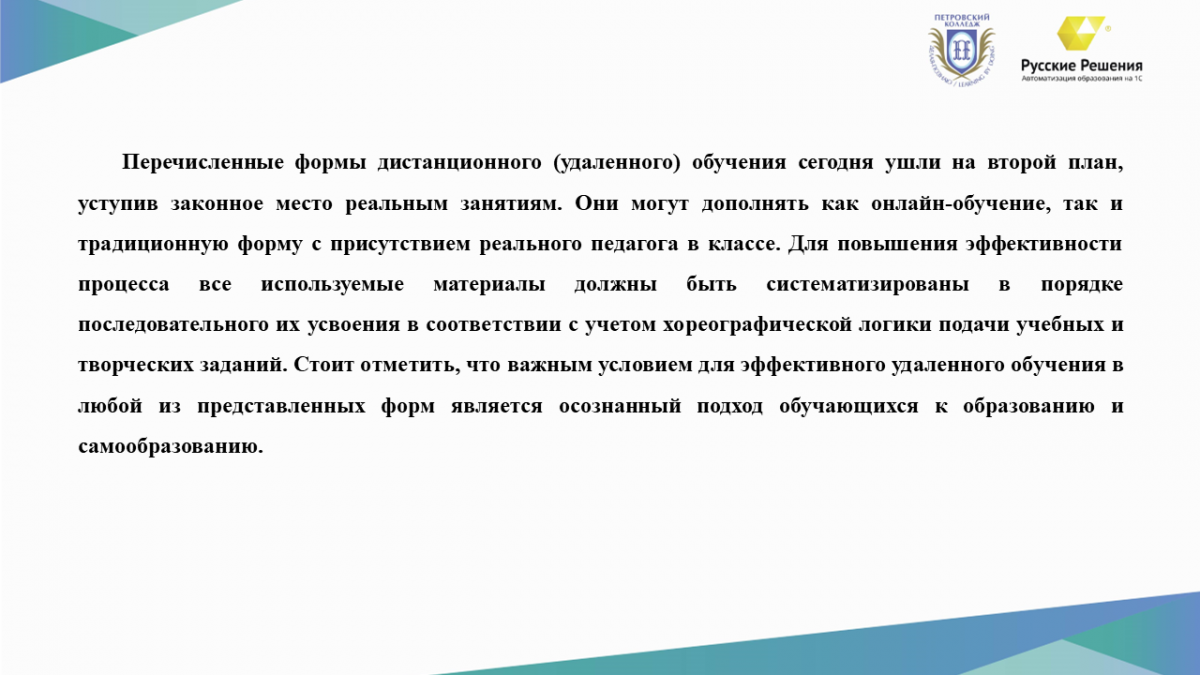 ПЕТРОВСКИЙ КОЛЛЕДЖ

Русские Решения
Автоматизация образования на 1С

Перечисленные формы дистанционного (удаленного) обучения сегодня ушли на второй план, уступив законное место реальным занятиям. Они могут дополнять как онлайн-обучение, так и традиционную форму с присутствием реального педагога в классе. Для повышения эффективности процесса все используемые материалы должны быть систематизированы в порядке последовательного их усвоения в соответствии с учетом хореографической логики подачи учебных и творческих заданий. Стоит отметить, что важным условием для эффективного удаленного обучения в любой из представленных форм является осознанный подход обучающихся к образованию и самообразованию.